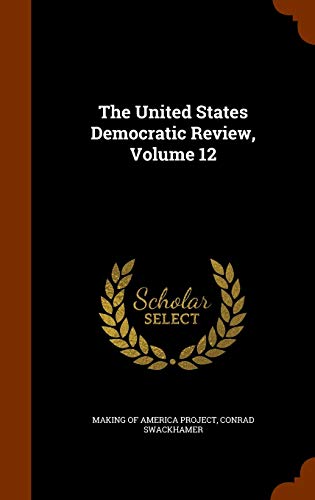 The United States Democratic Review, Volume 12

Scholar SELECT

MAKING OF AMERICA PROJECT, CONRAD SWACKHAMER